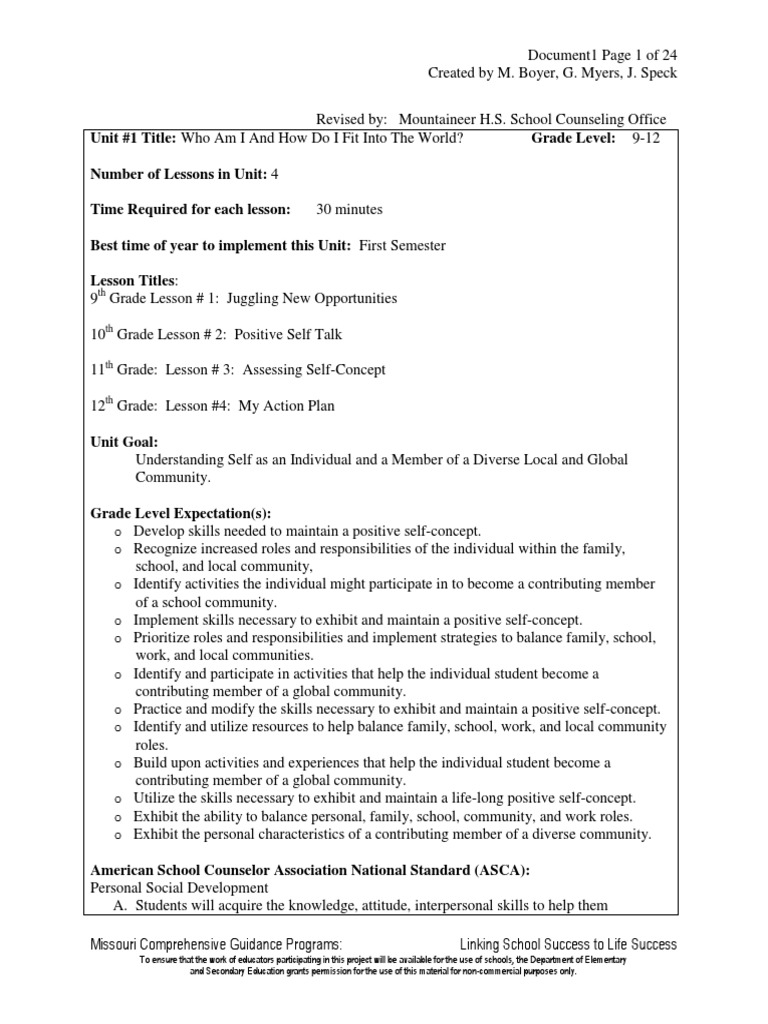 Document1 Page 1 of 24
Created by M. Boyer, G. Myers, J. Speck

Revised by: Mountaineer H.S. School Counseling Office

**Unit #1 Title:** Who Am I And How Do I Fit Into The World? **Grade Level:** 9-12

**Number of Lessons in Unit:** 4

**Time Required for each lesson:** 30 minutes

**Best time of year to implement this Unit:** First Semester

**Lesson Titles**:
9$^{th}$ Grade Lesson # 1: Juggling New Opportunities

10$^{th}$ Grade Lesson # 2: Positive Self Talk

11$^{th}$ Grade: Lesson # 3: Assessing Self-Concept

12$^{th}$ Grade: Lesson #4: My Action Plan

**Unit Goal:**
Understanding Self as an Individual and a Member of a Diverse Local and Global Community.

**Grade Level Expectation(s):**
o Develop skills needed to maintain a positive self-concept.
o Recognize increased roles and responsibilities of the individual within the family, school, and local community,
o Identify activities the individual might participate in to become a contributing member of a school community.
o Implement skills necessary to exhibit and maintain a positive self-concept.
o Prioritize roles and responsibilities and implement strategies to balance family, school, work, and local communities.
o Identify and participate in activities that help the individual student become a contributing member of a global community.
o Practice and modify the skills necessary to exhibit and maintain a positive self-concept.
o Identify and utilize resources to help balance family, school, work, and local community roles.
o Build upon activities and experiences that help the individual student become a contributing member of a global community.
o Utilize the skills necessary to exhibit and maintain a life-long positive self-concept.
o Exhibit the ability to balance personal, family, school, community, and work roles.
o Exhibit the personal characteristics of a contributing member of a diverse community.

**American School Counselor Association National Standard (ASCA):**
Personal Social Development
A. Students will acquire the knowledge, attitude, interpersonal skills to help them

Missouri Comprehensive Guidance Programs: Linking School Success to Life Success
To ensure that the work of educators participating in this project will be available for the use of schools, the Department of Elementary and Secondary Education grants permission for the use of this material for non-commercial purposes only.